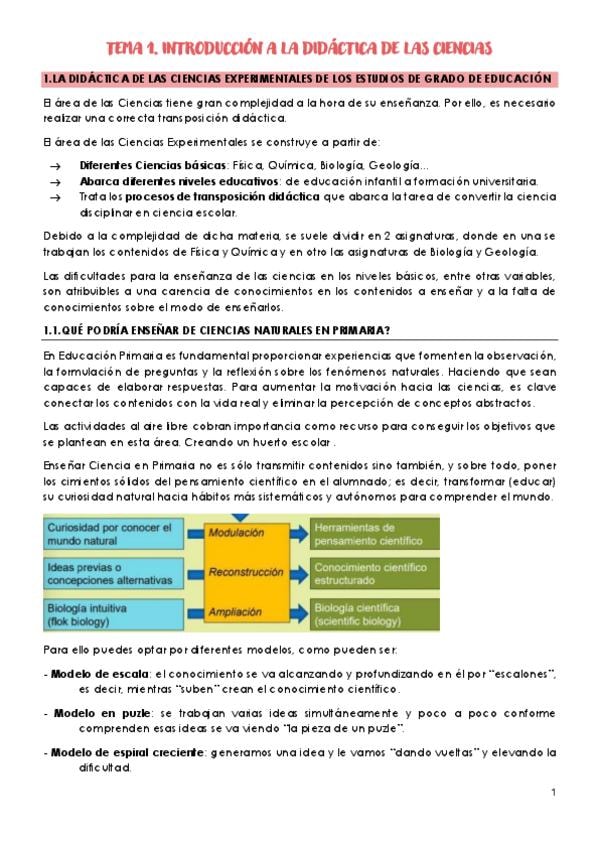 TEMA 1. INTRODUCCIÓN A LA DIDÁCTICA DE LAS CIENCIAS

1.LA DIDÁCTICA DE LAS CIENCIAS EXPERIMENTALES DE LOS ESTUDIOS DE GRADO DE EDUCACIÓN

El área de las Ciencias tiene gran complejidad a la hora de su enseñanza. Por ello, es necesario realizar una correcta transposición didáctica.

El área de las Ciencias Experimentales se construye a partir de:

→ Diferentes Ciencias básicas: Física, Química, Biología, Geología...
→ Abarca diferentes niveles educativos: de educación infantil a formación universitaria.
→ Trata los procesos de transposición didáctica que abarca la tarea de convertir la ciencia disciplinar en ciencia escolar.

Debido a la complejidad de dicha materia, se suele dividir en 2 asignaturas, donde en una se trabajan los contenidos de Física y Química y en otro las asignaturas de Biología y Geología.

Las dificultades para la enseñanza de las ciencias en los niveles básicos, entre otras variables, son atribuibles a una carencia de conocimientos en los contenidos a enseñar y a la falta de conocimientos sobre el modo de enseñarlos.

1.1.QUÉ PODRÍA ENSEÑAR DE CIENCIAS NATURALES EN PRIMARIA?

En Educación Primaria es fundamental proporcionar experiencias que fomenten la observación, la formulación de preguntas y la reflexión sobre los fenómenos naturales. Haciendo que sean capaces de elaborar respuestas. Para aumentar la motivación hacia las ciencias, es clave conectar los contenidos con la vida real y eliminar la percepción de conceptos abstractos.

Las actividades al aire libre cobran importancia como recurso para conseguir los objetivos que se plantean en esta área. Creando un huerto escolar.

Enseñar Ciencia en Primaria no es sólo transmitir contenidos sino también, y sobre todo, poner los cimientos sólidos del pensamiento científico en el alumnado; es decir, transformar (educar) su curiosidad natural hacia hábitos más sistemáticos y autónomos para comprender el mundo.

Curiosidad por conocer el mundo natural
Ideas previas o concepciones alternativas
Biología intuitiva (flok biology)
Modulación
Reconstrucción
Ampliación
Herramientas de pensamiento científico
Conocimiento científico estructurado
Biología científica (scientific biology)

Para ello puedes optar por diferentes modelos, como pueden ser:

- Modelo de escala: el conocimiento se va alcanzando y profundizando en él por "escalones", es decir, mientras "suben" crean el conocimiento científico.

- Modelo en puzle: se trabajan varias ideas simultáneamente y poco a poco conforme comprenden esas ideas se va viendo "la pieza de un puzle".

- Modelo de espiral creciente: generamos una idea y le vamos "dando vueltas" y elevando la dificultad.

1